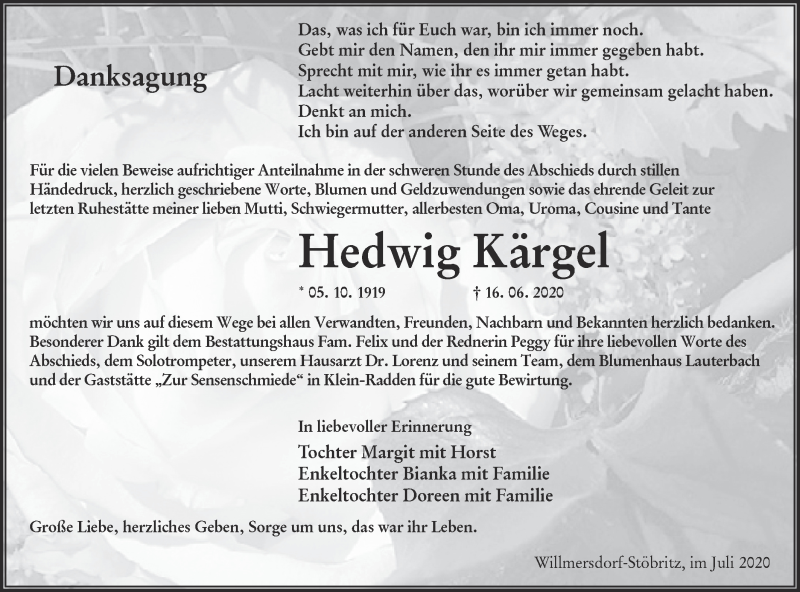 Danksagung

Das, was ich für Euch war, bin ich immer noch.
Gebt mir den Namen, den ihr mir immer gegeben habt.
Sprecht mit mir, wie ihr es immer getan habt.
Lacht weiterhin über das, worüber wir gemeinsam gelacht haben.
Denkt an mich.
Ich bin auf der anderen Seite des Weges.

Für die vielen Beweise aufrichtiger Anteilnahme in der schweren Stunde des Abschieds durch stillen Händedruck, herzlich geschriebene Worte, Blumen und Geldzuwendungen sowie das ehrende Geleit zur letzten Ruhestätte meiner lieben Mutti, Schwiegermutter, allerbesten Oma, Uroma, Cousine und Tante

Hedwig Kärgel

* 05. 10. 1919 † 16. 06. 2020

möchten wir uns auf diesem Wege bei allen Verwandten, Freunden, Nachbarn und Bekannten herzlich bedanken. Besonderer Dank gilt dem Bestattungshaus Fam. Felix und der Rednerin Peggy für ihre liebevollen Worte des Abschieds, dem Solotrompeter, unserem Hausarzt Dr. Lorenz und seinem Team, dem Blumenhaus Lauterbach und der Gaststätte „Zur Sensenschmiede“ in Klein-Radden für die gute Bewirtung.

In liebevoller Erinnerung

Tochter Margit mit Horst
Enkeltochter Bianka mit Familie
Enkeltochter Doreen mit Familie

Große Liebe, herzliches Geben, Sorge um uns, das war ihr Leben.

Willmersdorf-Stöbritz, im Juli 2020